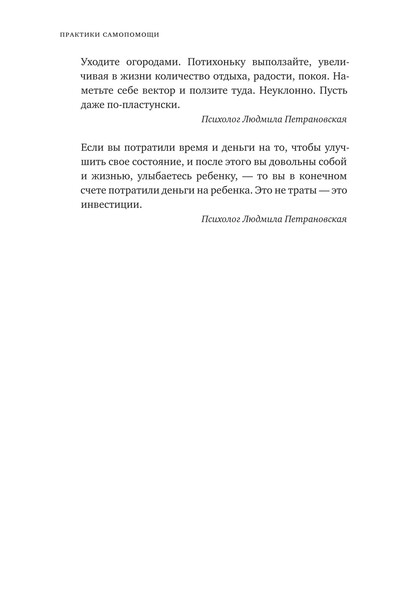 ПРАКТИКИ САМОПОМОЩИ

Уходите огородами. Потихоньку выползайте, увеличивая в жизни количество отдыха, радости, покоя. Наметьте себе вектор и ползите туда. Неуклонно. Пусть даже по-пластунски.

Психолог Людмила Петрановская

Если вы потратили время и деньги на то, чтобы улучшить свое состояние, и после этого вы довольны собой и жизнью, улыбаетесь ребенку, — то вы в конечном счете потратили деньги на ребенка. Это не траты — это инвестиции.

Психолог Людмила Петрановская